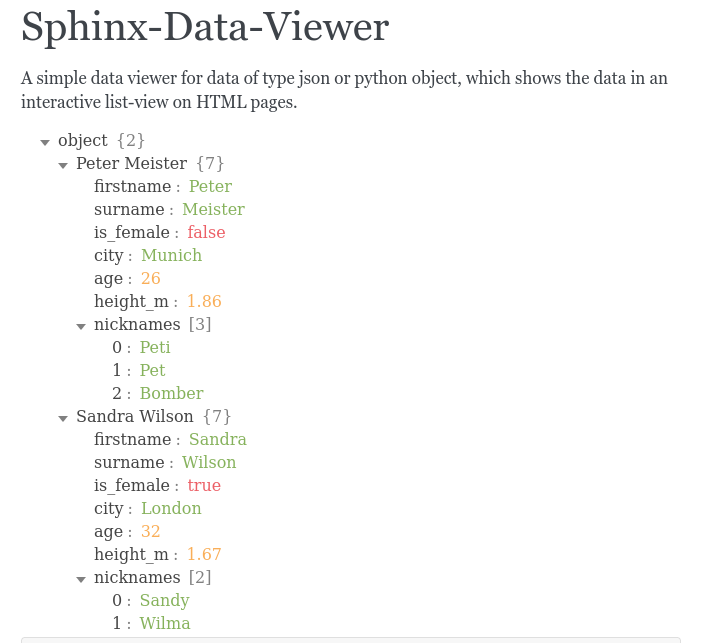 Sphinx-Data-Viewer

A simple data viewer for data of type json or python object, which shows the data in an interactive list-view on HTML pages.

object {2}
Peter Meister {7}
firstname : Peter
surname : Meister
is_female : false
city : Munich
age : 26
height_m : 1.86
nicknames [3]
0 : Peti
1 : Pet
2 : Bomber
Sandra Wilson {7}
firstname : Sandra
surname : Wilson
is_female : true
city : London
age : 32
height_m : 1.67
nicknames [2]
0 : Sandy
1 : Wilma